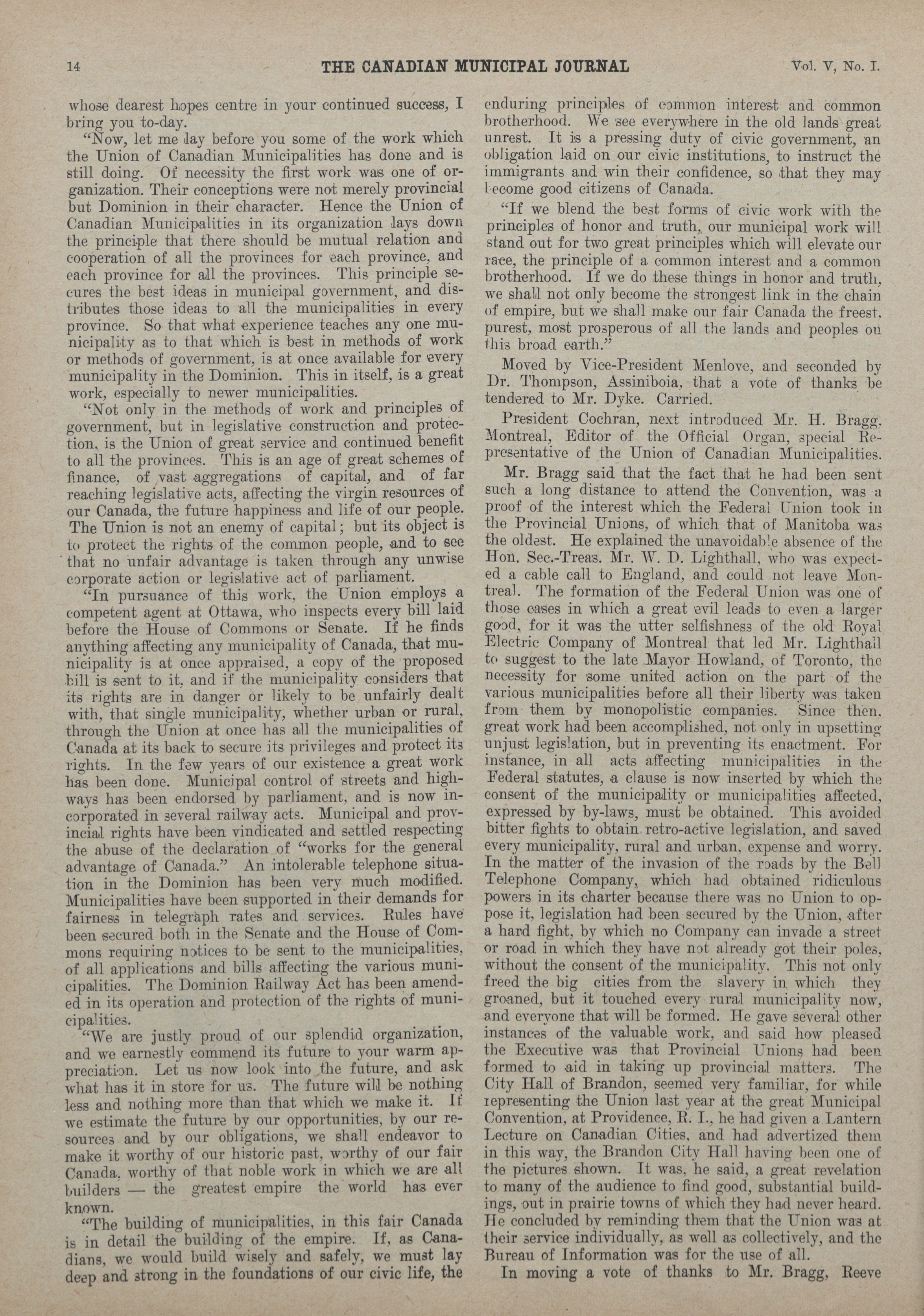 14 THE CANADIAN MUNICIPAL JOURNAL Vol. V, No. I.

whose dearest hopes centre in your continued success, I bring you to-day.

"Now, let me lay before you some of the work which the Union of Canadian Municipalities has done and is still doing. Of necessity the first work was one of organization. Their conceptions were not merely provincial but Dominion in their character. Hence the Union of Canadian Municipalities in its organization lays down the principle that there should be mutual relation and cooperation of all the provinces for each province, and each province for all the provinces. This principle secures the best ideas in municipal government, and distributes those ideas to all the municipalities in every province. So that what experience teaches any one municipality as to that which is best in methods of work or methods of government, is at once available for every municipality in the Dominion. This in itself, is a great work, especially to newer municipalities.

"Not only in the methods of work and principles of government, but in legislative construction and protection, is the Union of great service and continued benefit to all the provinces. This is an age of great schemes of finance, of vast aggregations of capital, and of far reaching legislative acts, affecting the virgin resources of our Canada, the future happiness and life of our people. The Union is not an enemy of capital; but its object is to protect the rights of the common people, and to see that no unfair advantage is taken through any unwise corporate action or legislative act of parliament.

"In pursuance of this work, the Union employs a competent agent at Ottawa, who inspects every bill laid before the House of Commons or Senate. If he finds anything affecting any municipality of Canada, that municipality is at once appraised, a copy of the proposed bill is sent to it, and if the municipality considers that its rights are in danger or likely to be unfairly dealt with, that single municipality, whether urban or rural, through the Union at once has all the municipalities of Canada at its back to secure its privileges and protect its rights. In the few years of our existence a great work has been done. Municipal control of streets and highways has been endorsed by parliament, and is now incorporated in several railway acts. Municipal and provincial rights have been vindicated and settled respecting the abuse of the declaration of "works for the general advantage of Canada." An intolerable telephone situation in the Dominion has been very much modified. Municipalities have been supported in their demands for fairness in telegraph rates and services. Rules have been secured both in the Senate and the House of Commons requiring notices to be sent to the municipalities, of all applications and bills affecting the various municipalities. The Dominion Railway Act has been amended in its operation and protection of the rights of municipalities.

"We are justly proud of our splendid organization, and we earnestly commend its future to your warm appreciation. Let us now look into the future, and ask what has it in store for us. The future will be nothing less and nothing more than that which we make it. If we estimate the future by our opportunities, by our resources and by our obligations, we shall endeavor to make it worthy of our historic past, worthy of our fair Canada, worthy of that noble work in which we are all builders — the greatest empire the world has ever known.

"The building of municipalities, in this fair Canada is in detail the building of the empire. If, as Canadians, we would build wisely and safely, we must lay deep and strong in the foundations of our civic life, the enduring principles of common interest and common brotherhood. We see everywhere in the old lands great unrest. It is a pressing duty of civic government, an obligation laid on our civic institutions, to instruct the immigrants and win their confidence, so that they may become good citizens of Canada.

"If we blend the best forms of civic work with the principles of honor and truth, our municipal work will stand out for two great principles which will elevate our race, the principle of a common interest and a common brotherhood. If we do these things in honor and truth, we shall not only become the strongest link in the chain of empire, but we shall make our fair Canada the freest, purest, most prosperous of all the lands and peoples on this broad earth."

Moved by Vice-President Menlove, and seconded by Dr. Thompson, Assiniboia, that a vote of thanks be tendered to Mr. Dyke. Carried.

President Cochran, next introduced Mr. H. Bragg, Montreal, Editor of the Official Organ, special Representative of the Union of Canadian Municipalities.

Mr. Bragg said that the fact that he had been sent such a long distance to attend the Convention, was a proof of the interest which the Federal Union took in the Provincial Unions, of which that of Manitoba was the oldest. He explained the unavoidable absence of the Hon. Sec.-Treas. Mr. W. D. Lighthall, who was expected a cable call to England, and could not leave Montreal. The formation of the Federal Union was one of those cases in which a great evil leads to even a larger good, for it was the utter selfishness of the old Royal Electric Company of Montreal that led Mr. Lighthall to suggest to the late Mayor Howland, of Toronto, the necessity for some united action on the part of the various municipalities before all their liberty was taken from them by monopolistic companies. Since then, great work had been accomplished, not only in upsetting unjust legislation, but in preventing its enactment. For instance, in all acts affecting municipalities in the Federal statutes, a clause is now inserted by which the consent of the municipality or municipalities affected, expressed by by-laws, must be obtained. This avoided bitter fights to obtain retro-active legislation, and saved every municipality, rural and urban, expense and worry. In the matter of the invasion of the roads by the Bell Telephone Company, which had obtained ridiculous powers in its charter because there was no Union to oppose it, legislation had been secured by the Union, after a hard fight, by which no Company can invade a street or road in which they have not already got their poles, without the consent of the municipality. This not only freed the big cities from the slavery in which they groaned, but it touched every rural municipality now, and everyone that will be formed. He gave several other instances of the valuable work, and said how pleased the Executive was that Provincial Unions had been formed to aid in taking up provincial matters. The City Hall of Brandon, seemed very familiar, for while representing the Union last year at the great Municipal Convention, at Providence, R. I., he had given a Lantern Lecture on Canadian Cities, and had advertized them in this way, the Brandon City Hall having been one of the pictures shown. It was, he said, a great revelation to many of the audience to find good, substantial buildings, out in prairie towns of which they had never heard. He concluded by reminding them that the Union was at their service individually, as well as collectively, and the Bureau of Information was for the use of all.

In moving a vote of thanks to Mr. Bragg, Reeve